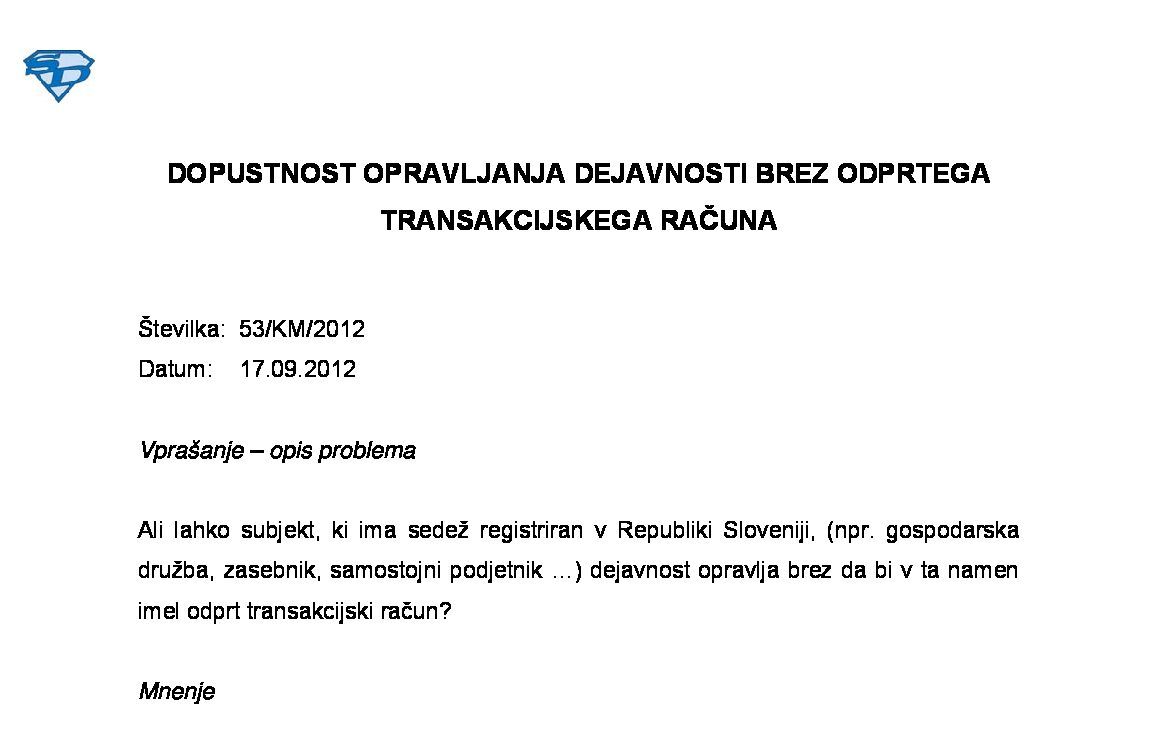 SD

DOPUSTNOST OPRAVLJANJA DEJAVNOSTI BREZ ODPRTEGA TRANSAKCIJSKEGA RAČUNA

Številka: 53/KM/2012
Datum: 17.09.2012

Vprašanje – opis problema

Ali lahko subjekt, ki ima sedež registriran v Republiki Sloveniji, (npr. gospodarska družba, zasebnik, samostojni podjetnik …) dejavnost opravlja brez da bi v ta namen imel odprt transakcijski račun?

Mnenje